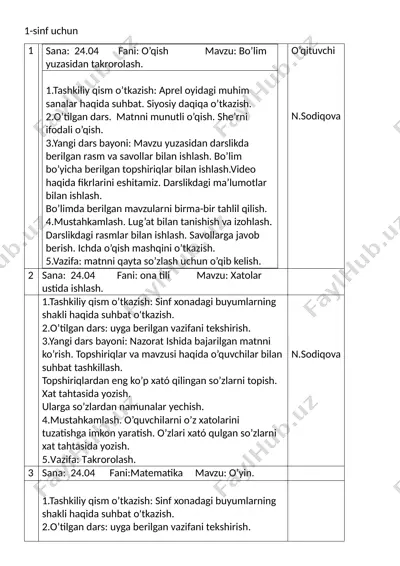 1-sinf uchun

| 1 | Sana: 24.04 Fani: O'qish Mavzu: Bo'lim yuzasidan takrorolash. | O'qituvchi |
|---|---|---|
| | 1.Tashkiliy qism o'tkazish: Aprel oyidagi muhim sanalar haqida suhbat. Siyosiy daqiqa o'tkazish. 2.O'tilgan dars. Matnni munutli o'qish. She'rni ifodali o'qish. 3.Yangi dars bayoni: Mavzu yuzasidan darslikda berilgan rasm va savollar bilan ishlash. Bo'lim bo'yicha berilgan topshiriqlar bilan ishlash.Video haqida fikrlarini eshitamiz. Darslikdagi ma'lumotlar bilan ishlash. Bo'limda berilgan mavzularni birma-bir tahlil qilish. 4.Mustahkamlash. Lug'at bilan tanishish va izohlash. Darslikdagi rasmlar bilan ishlash. Savollarga javob berish. Ichda o'qish mashqini o'tkazish. 5.Vazifa: matnni qayta so'zlash uchun o'qib kelish. | N.Sodiqova |
| 2 | Sana: 24.04 Fani: ona tili Mavzu: Xatolar ustida ishlash. | |
| | 1.Tashkiliy qism o'tkazish: Sinf xonadagi buyumlarning shakli haqida suhbat o'tkazish. 2.O'tilgan dars: uyga berilgan vazifani tekshirish. 3.Yangi dars bayoni: Nazorat Ishida bajarilgan matnni ko'rish. Topshiriqlar va mavzusi haqida o'quvchilar bilan suhbat tashkillash. Topshiriqlardan eng ko'p xató qilingan so'zlarni topish. Xat tahtasida yozish. Ularga so'zlardan namunalar yechish. 4.Mustahkamlash. O'quvchilarni o'z xatolarini tuzatishga imkon yaratish. O'zlari xató qulgan so'zlarni xat tahtasida yozish. 5.Vazifa: Takrorolash. | N.Sodiqova |
| 3 | Sana: 24.04 Fani:Matematika Mavzu: O'yin. | |
| | 1.Tashkiliy qism o'tkazish: Sinf xonadagi buyumlarning shakli haqida suhbat o'tkazish. 2.O'tilgan dars: uyga berilgan vazifani tekshirish. | |

FaylHub.uz